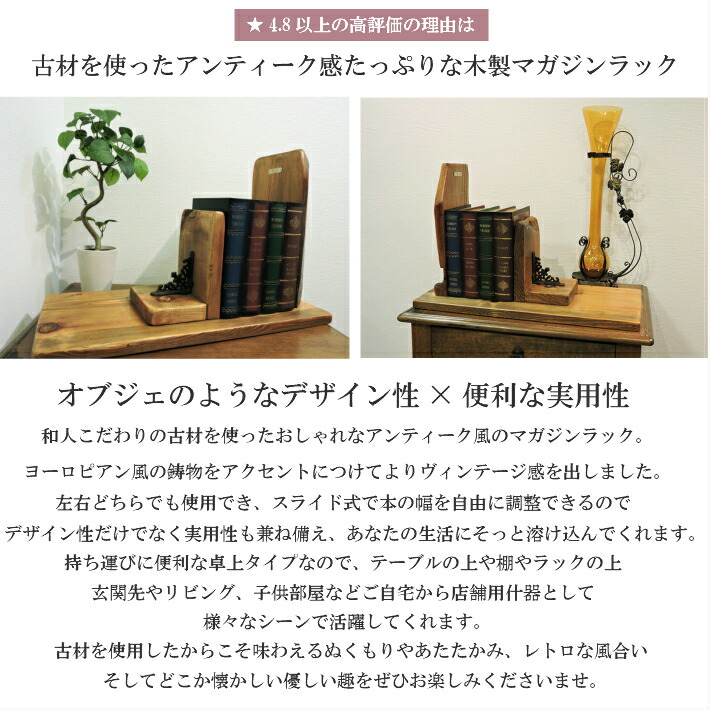 ★ 4.8 以上の高評価の理由は

古材を使ったアンティーク感たっぷりな木製マガジンラック

オブジェのようなデザイン性 × 便利な実用性

和人こだわりの古材を使ったおしゃれなアンティーク風のマガジンラック。

ヨーロピアン風の鋳物をアクセントにつけてよりヴィンテージ感を出しました。

左右どちらでも使用でき、スライド式で本の幅を自由に調整できるので

デザイン性だけでなく実用性も兼ね備え、あなたの生活にそっと溶け込んでくれます。

持ち運びに便利な卓上タイプなので、テーブルの上や棚やラックの上

玄関先やリビング、子供部屋などご自宅から店舗用什器として

様々なシーンで活躍してくれます。

古材を使用したからこそ味わえるぬくもりやあたたかみ、レトロな風合い

そしてどこか懐かしい優しい趣をぜひお楽しみくださいませ。